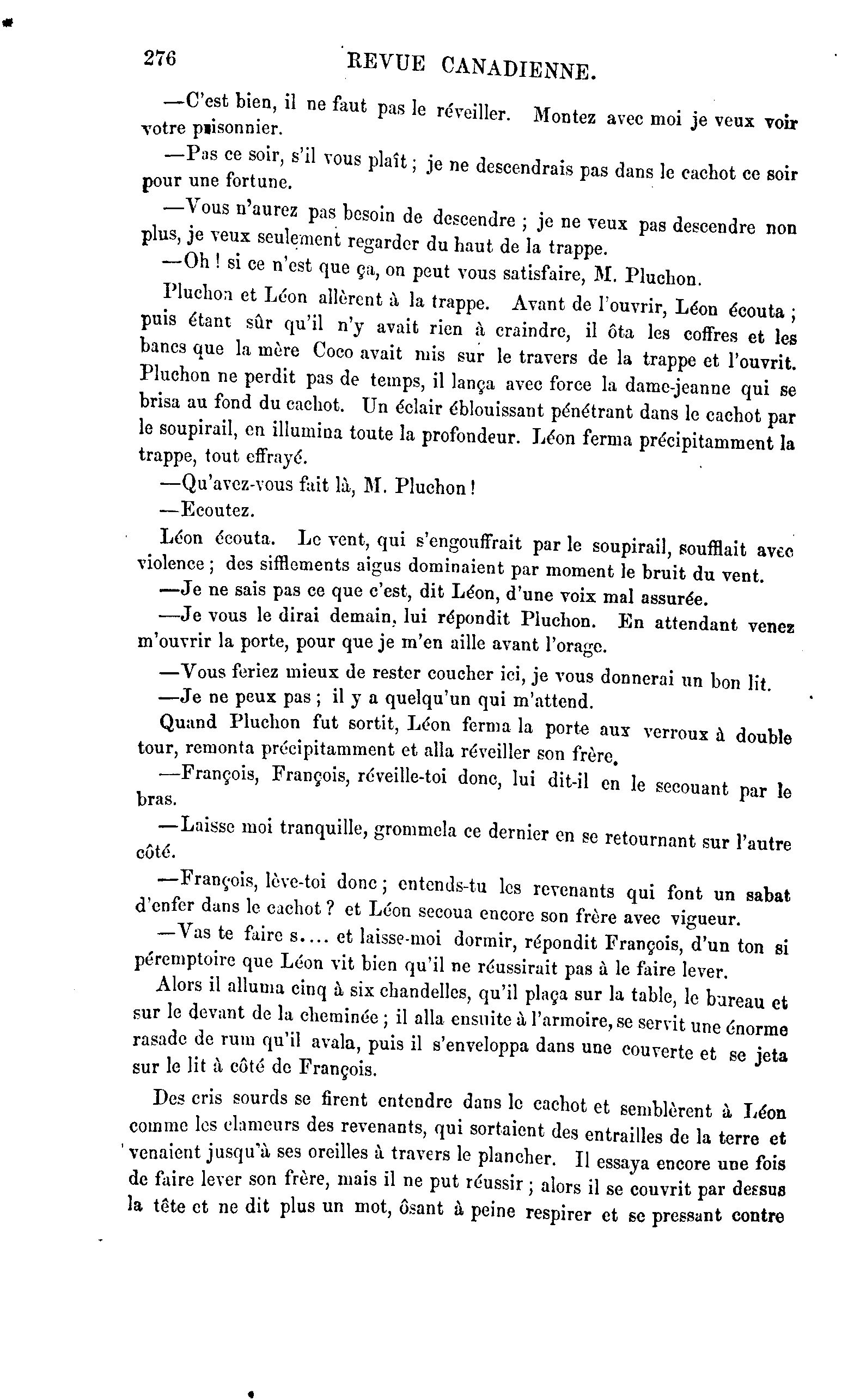 276 REVUE CANADIENNE.

—C'est bien, il ne faut pas le réveiller. Montez avec moi je veux voir votre prisonnier.

—Pas ce soir, s'il vous plaît ; je ne descendrais pas dans le cachot ce soir pour une fortune.

—Vous n'aurez pas besoin de descendre ; je ne veux pas descendre non plus, je veux seulement regarder du haut de la trappe.

—Oh ! si ce n'est que ça, on peut vous satisfaire, M. Pluchon.

Pluchon et Léon allèrent à la trappe. Avant de l'ouvrir, Léon écouta ; puis étant sûr qu'il n'y avait rien à craindre, il ôta les coffres et les bancs que la mère Coco avait mis sur le travers de la trappe et l'ouvrit. Pluchon ne perdit pas de temps, il lança avec force la dame-jeanne qui se brisa au fond du cachot. Un éclair éblouissant pénétrant dans le cachot par le soupirail, en illumina toute la profondeur. Léon ferma précipitamment la trappe, tout effrayé.

—Qu'avez-vous fait là, M. Pluchon !

—Ecoutez.

Léon écouta. Le vent, qui s'engouffrait par le soupirail, soufflait avec violence ; des sifflements aigus dominaient par moment le bruit du vent.

—Je ne sais pas ce que c'est, dit Léon, d'une voix mal assurée.

—Je vous le dirai demain, lui répondit Pluchon. En attendant venez m'ouvrir la porte, pour que je m'en aille avant l'orage.

—Vous feriez mieux de rester coucher ici, je vous donnerai un bon lit.

—Je ne peux pas ; il y a quelqu'un qui m'attend.

Quand Pluchon fut sortit, Léon ferma la porte aux verroux à double tour, remonta précipitamment et alla réveiller son frère.

—François, François, réveille-toi donc, lui dit-il en le secouant par le bras.

—Laisse moi tranquille, grommela ce dernier en se retournant sur l'autre côté.

—François, lève-toi donc ; entends-tu les revenants qui font un sabat d'enfer dans le cachot ? et Léon secoua encore son frère avec vigueur.

—Vas te faire s.... et laisse-moi dormir, répondit François, d'un ton si péremptoire que Léon vit bien qu'il ne réussirait pas à le faire lever.

Alors il alluma cinq à six chandelles, qu'il plaça sur la table, le bureau et sur le devant de la cheminée ; il alla ensuite à l'armoire, se servit une énorme rasade de rum qu'il avala, puis il s'enveloppa dans une couverte et se jeta sur le lit à côté de François.

Des cris sourds se firent entendre dans le cachot et semblèrent à Léon comme les clameurs des revenants, qui sortaient des entrailles de la terre et venaient jusqu'à ses oreilles à travers le plancher. Il essaya encore une fois de faire lever son frère, mais il ne put réussir ; alors il se couvrit par dessus la tête et ne dit plus un mot, ôsant à peine respirer et se pressant contre